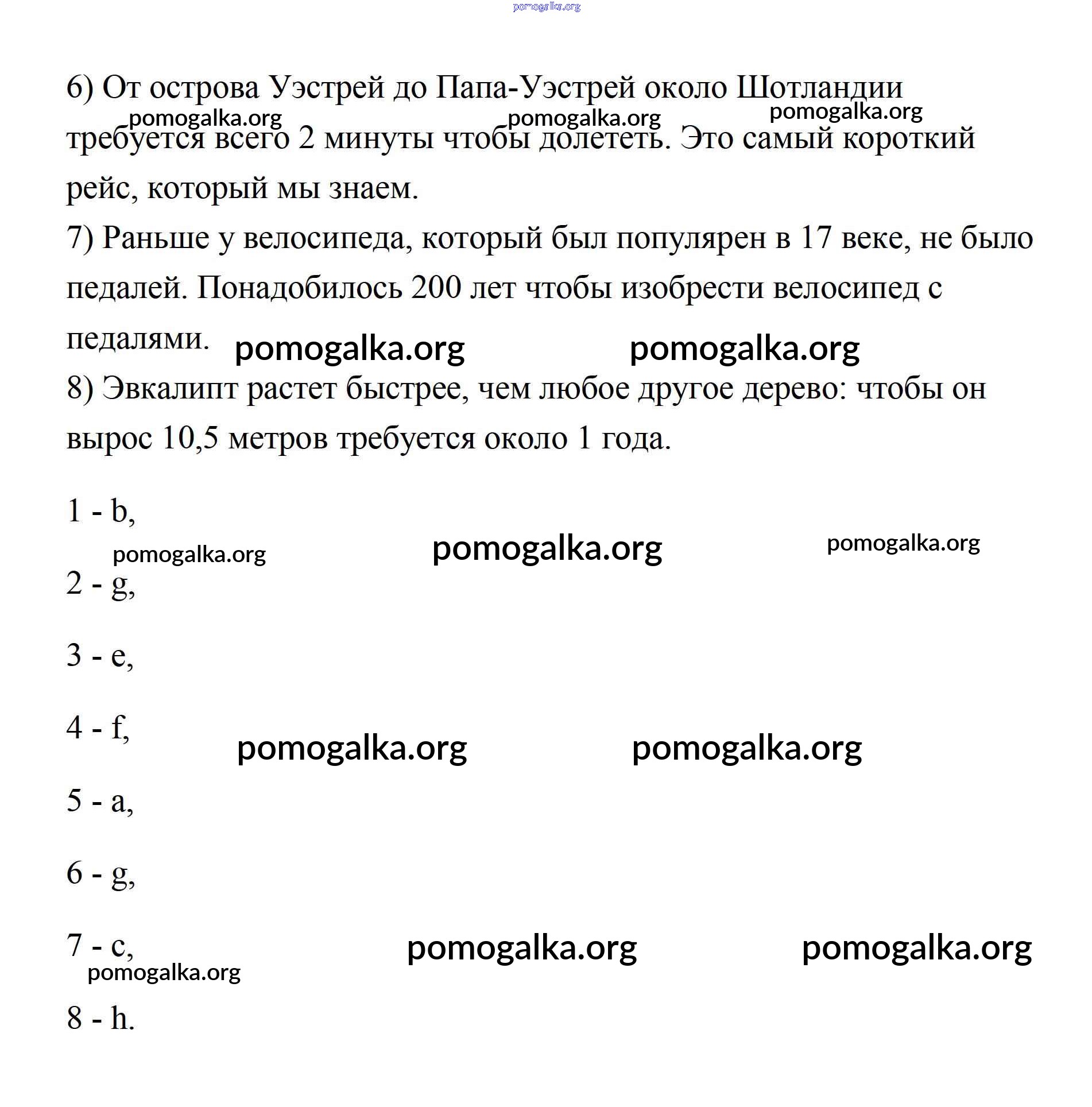 pomogalka.org

6) От острова Уэстрей до Папа-Уэстрей около Шотландии требуется всего 2 минуты чтобы долететь. Это самый короткий рейс, который мы знаем.

pomogalka.org pomogalka.org pomogalka.org

7) Раньше у велосипеда, который был популярен в 17 веке, не было педалей. Понадобилось 200 лет чтобы изобрести велосипед с педалями.

pomogalka.org pomogalka.org

8) Эвкалипт растет быстрее, чем любое другое дерево: чтобы он вырос 10,5 метров требуется около 1 года.

1 - b,

pomogalka.org pomogalka.org pomogalka.org

2 - g,

3 - e,

4 - f,

pomogalka.org pomogalka.org

5 - a,

6 - g,

7 - c,

pomogalka.org pomogalka.org

pomogalka.org

8 - h.